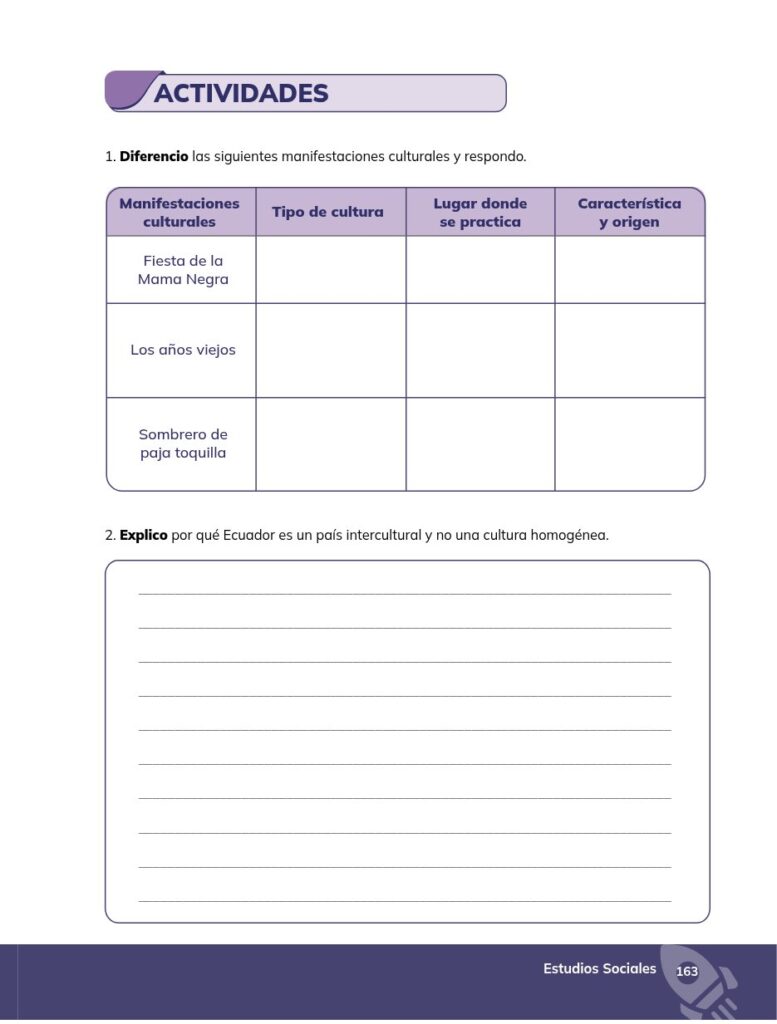 ACTIVIDADES

1. Diferencio las siguientes manifestaciones culturales y respondo.

| Manifestaciones culturales | Tipo de cultura | Lugar donde se practica | Característica y origen |
|---|---|---|---|
| Fiesta de la Mama Negra | | | |
| Los años viejos | | | |
| Sombrero de paja toquilla | | | |

2. Explico por qué Ecuador es un país intercultural y no una cultura homogénea.

____
____
____
____
____
____
____
____
____
____

Estudios Sociales 163